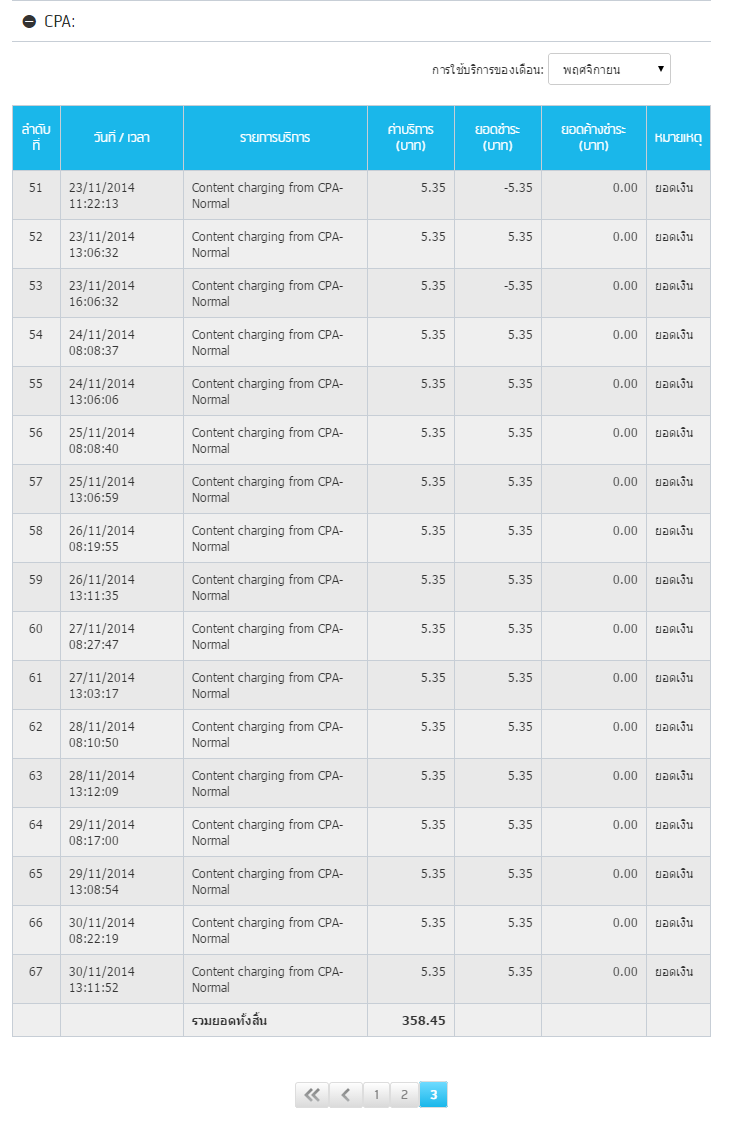 CPA:

การใช้บริการของเดือน: พฤศจิกายน

| ลำดับที่ | วันที่ / เวลา | รายการบริการ | ค่าบริการ (บาท) | ยอดชำระ (บาท) | ยอดค้างชำระ (บาท) | หมายเหตุ |
|---|---|---|---|---|---|---|
| 51 | 23/11/2014 11:22:13 | Content charging from CPA-Normal | 5.35 | -5.35 | 0.00 | ยอดเงิน |
| 52 | 23/11/2014 13:06:32 | Content charging from CPA-Normal | 5.35 | 5.35 | 0.00 | ยอดเงิน |
| 53 | 23/11/2014 16:06:32 | Content charging from CPA-Normal | 5.35 | -5.35 | 0.00 | ยอดเงิน |
| 54 | 24/11/2014 08:08:37 | Content charging from CPA-Normal | 5.35 | 5.35 | 0.00 | ยอดเงิน |
| 55 | 24/11/2014 13:06:06 | Content charging from CPA-Normal | 5.35 | 5.35 | 0.00 | ยอดเงิน |
| 56 | 25/11/2014 08:08:40 | Content charging from CPA-Normal | 5.35 | 5.35 | 0.00 | ยอดเงิน |
| 57 | 25/11/2014 13:06:59 | Content charging from CPA-Normal | 5.35 | 5.35 | 0.00 | ยอดเงิน |
| 58 | 26/11/2014 08:19:55 | Content charging from CPA-Normal | 5.35 | 5.35 | 0.00 | ยอดเงิน |
| 59 | 26/11/2014 13:11:35 | Content charging from CPA-Normal | 5.35 | 5.35 | 0.00 | ยอดเงิน |
| 60 | 27/11/2014 08:27:47 | Content charging from CPA-Normal | 5.35 | 5.35 | 0.00 | ยอดเงิน |
| 61 | 27/11/2014 13:03:17 | Content charging from CPA-Normal | 5.35 | 5.35 | 0.00 | ยอดเงิน |
| 62 | 28/11/2014 08:10:50 | Content charging from CPA-Normal | 5.35 | 5.35 | 0.00 | ยอดเงิน |
| 63 | 28/11/2014 13:12:09 | Content charging from CPA-Normal | 5.35 | 5.35 | 0.00 | ยอดเงิน |
| 64 | 29/11/2014 08:17:00 | Content charging from CPA-Normal | 5.35 | 5.35 | 0.00 | ยอดเงิน |
| 65 | 29/11/2014 13:08:54 | Content charging from CPA-Normal | 5.35 | 5.35 | 0.00 | ยอดเงิน |
| 66 | 30/11/2014 08:22:19 | Content charging from CPA-Normal | 5.35 | 5.35 | 0.00 | ยอดเงิน |
| 67 | 30/11/2014 13:11:52 | Content charging from CPA-Normal | 5.35 | 5.35 | 0.00 | ยอดเงิน |
| | | รวมยอดทั้งสิ้น | 358.45 | | | |

1 2 3